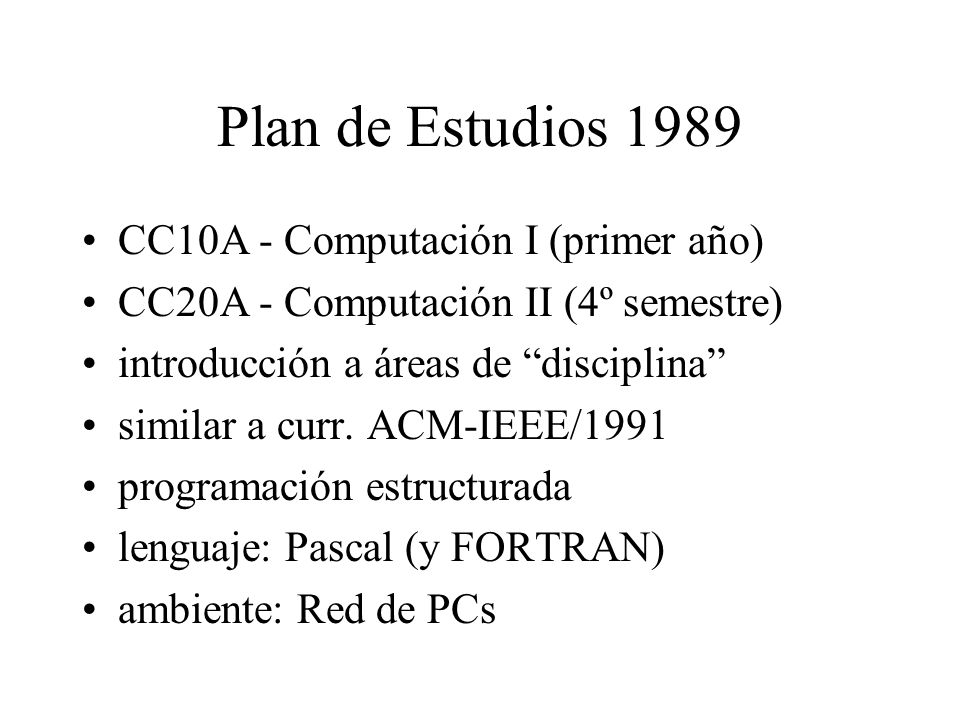 Plan de Estudios 1989

• CC10A - Computación I (primer año)
• CC20A - Computación II (4º semestre)
• introducción a áreas de “disciplina”
• similar a curr. ACM-IEEE/1991
• programación estructurada
• lenguaje: Pascal (y FORTRAN)
• ambiente: Red de PCs